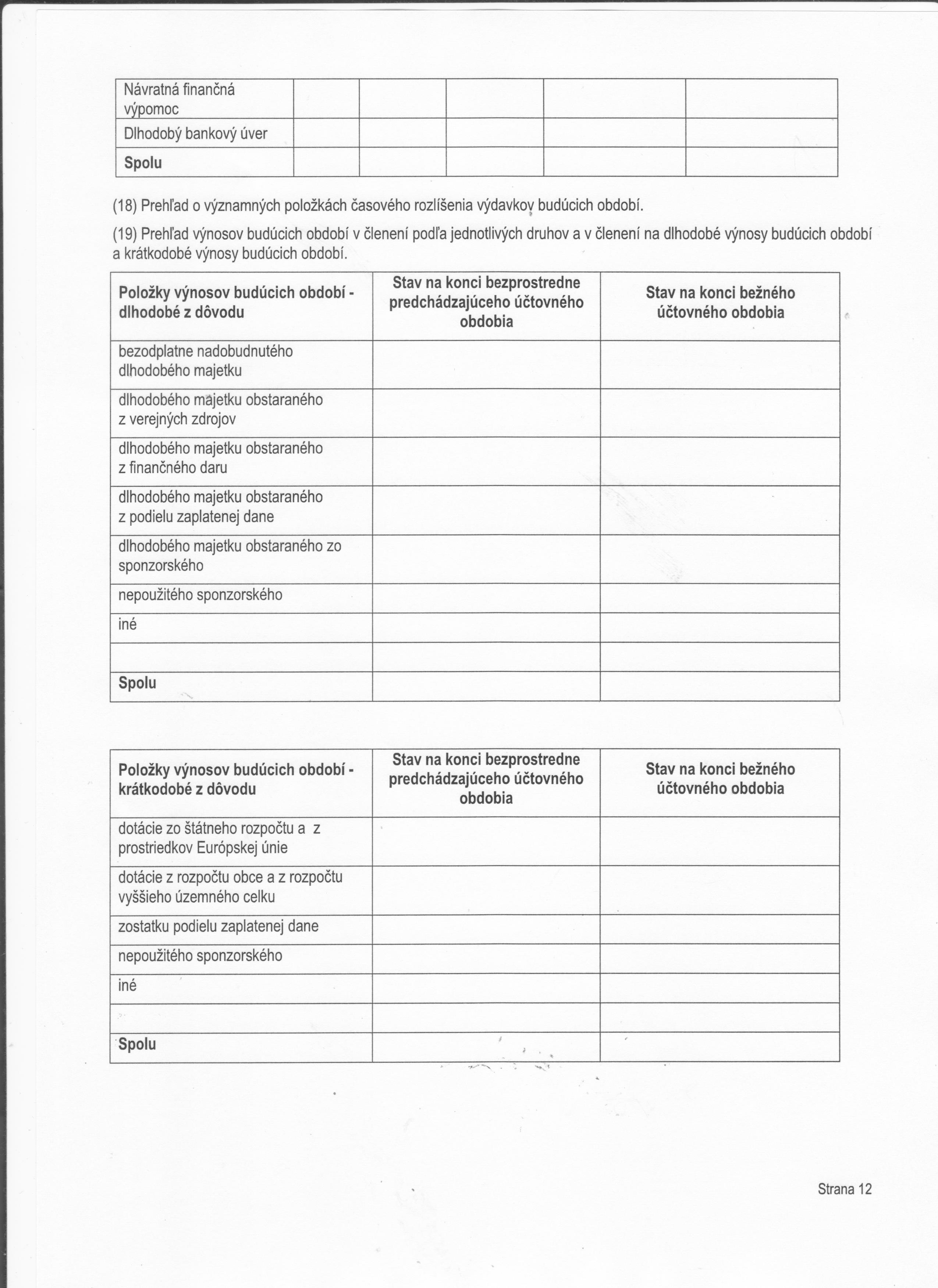 | Návratná finančná výpomoc | | | | | |
|---|---|---|---|---|---|
| Dlhodobý bankový úver | | | | | |
| Spolu | | | | | |

(18) Prehľad o významných položkách časového rozlíšenia výdavkov budúcich období.

(19) Prehľad výnosov budúcich období v členení podľa jednotlivých druhov a v členení na dlhodobé výnosy budúcich období a krátkodobé výnosy budúcich období.

| Položky výnosov budúcich období - dlhodobé z dôvodu | Stav na konci bezprostredne predchádzajúceho účtovného obdobia | Stav na konci bežného účtovného obdobia |
|---|---|---|
| bezodplatne nadobudnutého dlhodobého majetku | | |
| dlhodobého majetku obstaraného z verejných zdrojov | | |
| dlhodobého majetku obstaraného z finančného daru | | |
| dlhodobého majetku obstaraného z podielu zaplatenej dane | | |
| dlhodobého majetku obstaraného zo sponzorského | | |
| nepoužitého sponzorského | | |
| iné | | |
| | | |
| Spolu | | |

| Položky výnosov budúcich období - krátkodobé z dôvodu | Stav na konci bezprostredne predchádzajúceho účtovného obdobia | Stav na konci bežného účtovného obdobia |
|---|---|---|
| dotácie zo štátneho rozpočtu a z prostriedkov Európskej únie | | |
| dotácie z rozpočtu obce a z rozpočtu vyššieho územného celku | | |
| zostatku podielu zaplatenej dane | | |
| nepoužitého sponzorského | | |
| iné | | |
| | | |
| Spolu | | |

Strana 12